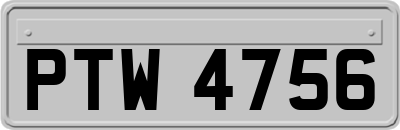 PTW 4756